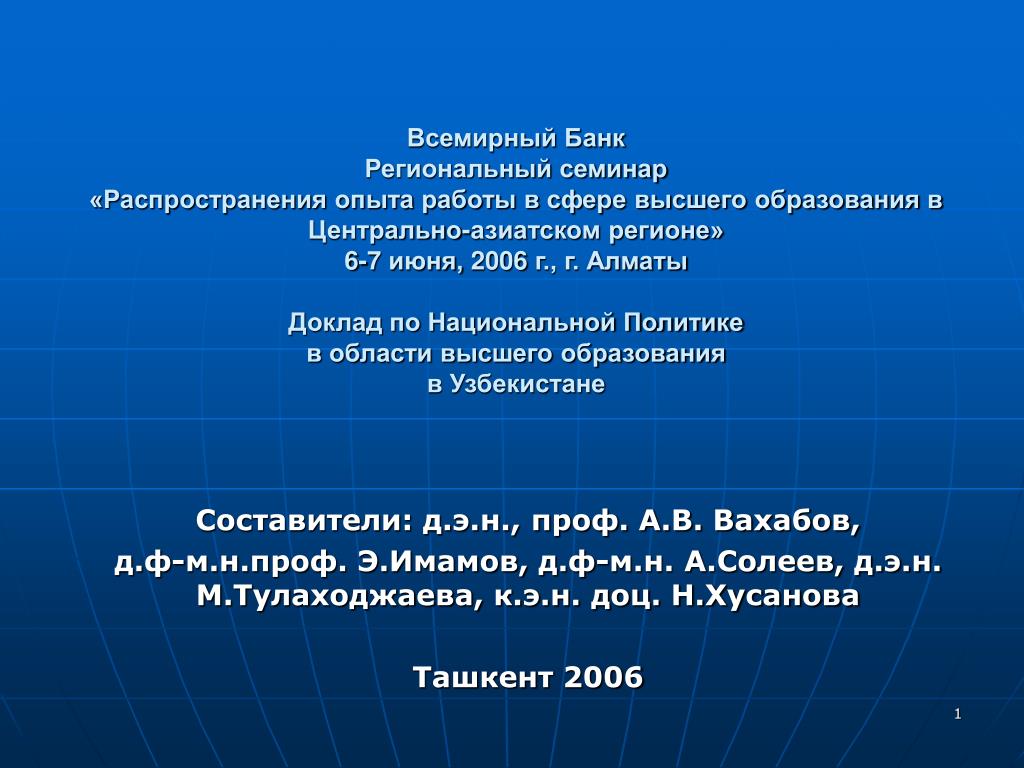 Всемирный Банк
Региональный семинар
«Распространения опыта работы в сфере высшего образования в Центрально-азиатском регионе»
6-7 июня, 2006 г., г. Алматы

Доклад по Национальной Политике
в области высшего образования
в Узбекистане

Составители: д.э.н., проф. А.В. Вахабов,
д.ф-м.н.проф. Э.Имамов, д.ф-м.н. А.Солеев, д.э.н. М.Тулаходжаева, к.э.н. доц. Н.Хусанова

Ташкент 2006

1